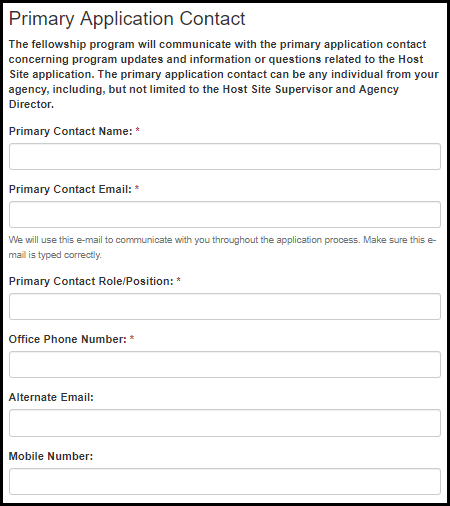 Primary Application Contact

The fellowship program will communicate with the primary application contact concerning program updates and information or questions related to the Host Site application. The primary application contact can be any individual from your agency, including, but not limited to the Host Site Supervisor and Agency Director.

Primary Contact Name: *

Primary Contact Email: *

We will use this e-mail to communicate with you throughout the application process. Make sure this e-mail is typed correctly.

Primary Contact Role/Position: *

Office Phone Number: *

Alternate Email:

Mobile Number: